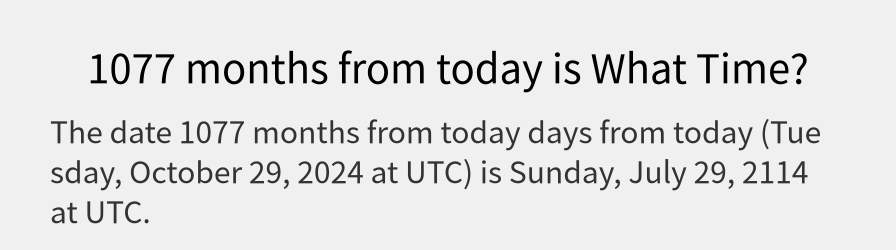 1077 months from today is What Time?

The date 1077 months from today days from today (Tuesday, October 29, 2024 at UTC) is Sunday, July 29, 2114 at UTC.